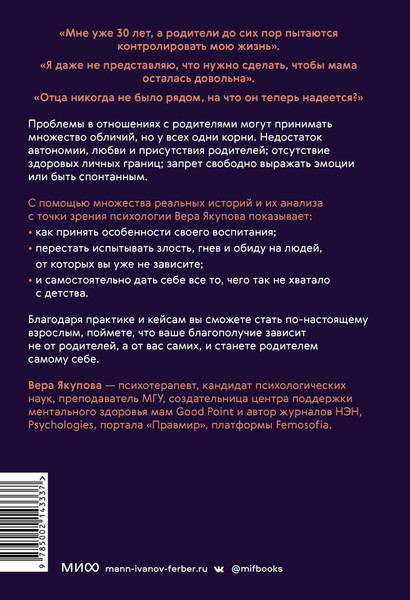 «Мне уже 30 лет, а родители до сих пор пытаются контролировать мою жизнь».

«Я даже не представляю, что нужно сделать, чтобы мама осталась довольна».

«Отца никогда не было рядом, на что он теперь надеется?»

Проблемы в отношениях с родителями могут принимать множество обличий, но у всех одни корни. Недостаток автономии, любви и присутствия родителей; отсутствие здоровых личных границ; запрет свободно выражать эмоции или быть спонтанным.

С помощью множества реальных историй и их анализа с точки зрения психологии Вера Якупова показывает:

• как принять особенности своего воспитания;

• перестать испытывать злость, гнев и обиду на людей, от которых вы уже не зависите;

• и самостоятельно дать себе все то, чего так не хватало с детства.

Благодаря практике и кейсам вы сможете стать по-настоящему взрослым, поймете, что ваше благополучие зависит не от родителей, а от вас самих, и станете родителем самому себе.

Вера Якупова — психотерапевт, кандидат психологических наук, преподаватель МГУ, создательница центра поддержки ментального здоровья мам Good Point и автор журналов НЭН, Psychologies, портала «Правмир», платформы Femosofia.

9 785002 143337 >

МИФ mann-ivanov-ferber.ru @mifbooks